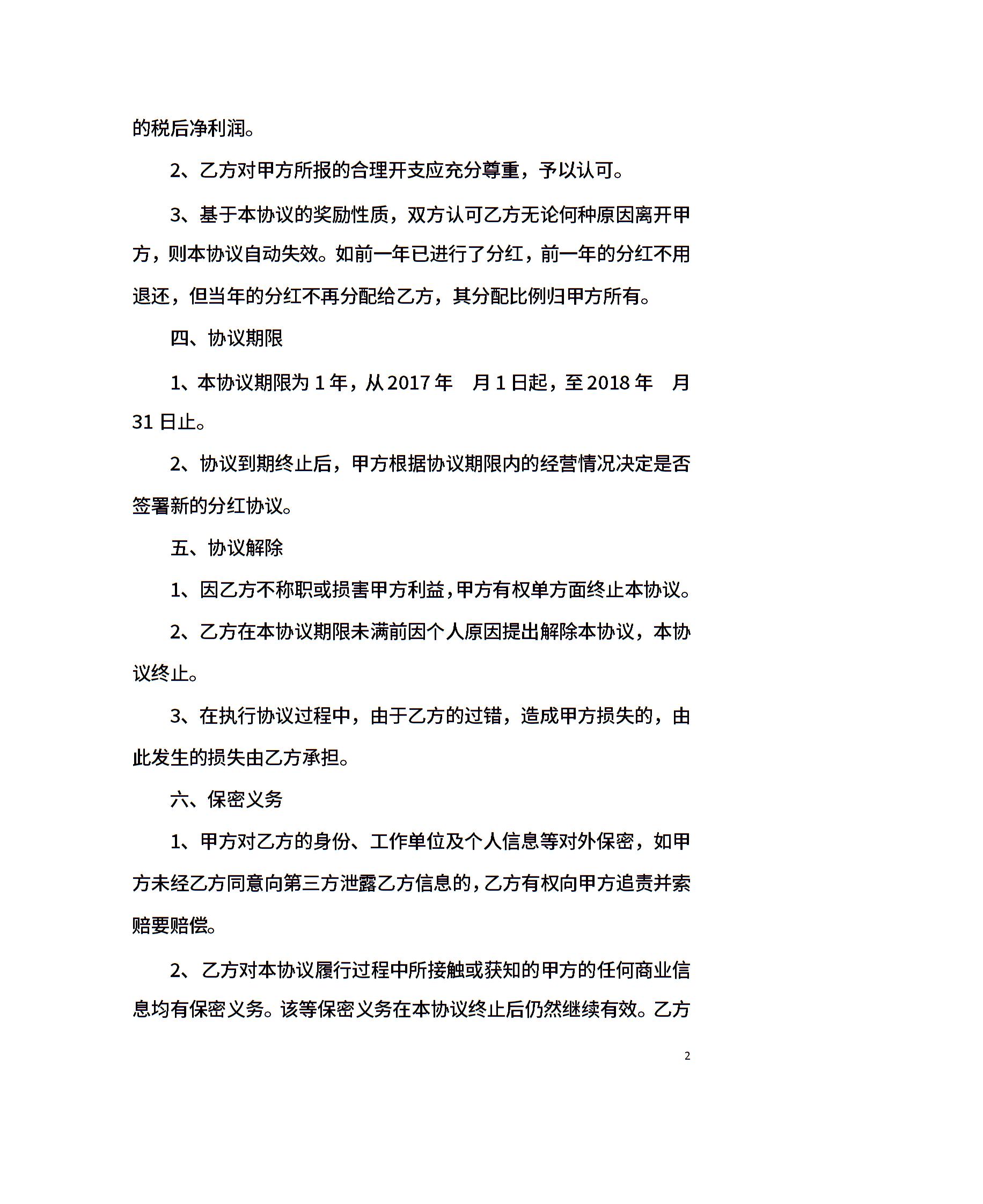 的税后净利润。

2、乙方对甲方所报的合理开支应充分尊重，予以认可。

3、基于本协议的奖励性质，双方认可乙方无论何种原因离开甲方，则本协议自动失效。如前一年已进行了分红，前一年的分红不用退还，但当年的分红不再分配给乙方，其分配比例归甲方所有。

四、协议期限

1、本协议期限为 1 年，从 2017 年　月 1 日起，至 2018 年　月 31 日止。

2、协议到期终止后，甲方根据协议期限内的经营情况决定是否签署新的分红协议。

五、协议解除

1、因乙方不称职或损害甲方利益，甲方有权单方面终止本协议。

2、乙方在本协议期限未满前因个人原因提出解除本协议，本协议终止。

3、在执行协议过程中，由于乙方的过错，造成甲方损失的，由此发生的损失由乙方承担。

六、保密义务

1、甲方对乙方的身份、工作单位及个人信息等对外保密，如甲方未经乙方同意向第三方泄露乙方信息的，乙方有权向甲方追责并索赔要赔偿。

2、 乙方对本协议履行过程中所接触或获知的甲方的任何商业信息均有保密义务。该等保密义务在本协议终止后仍然继续有效。乙方

2